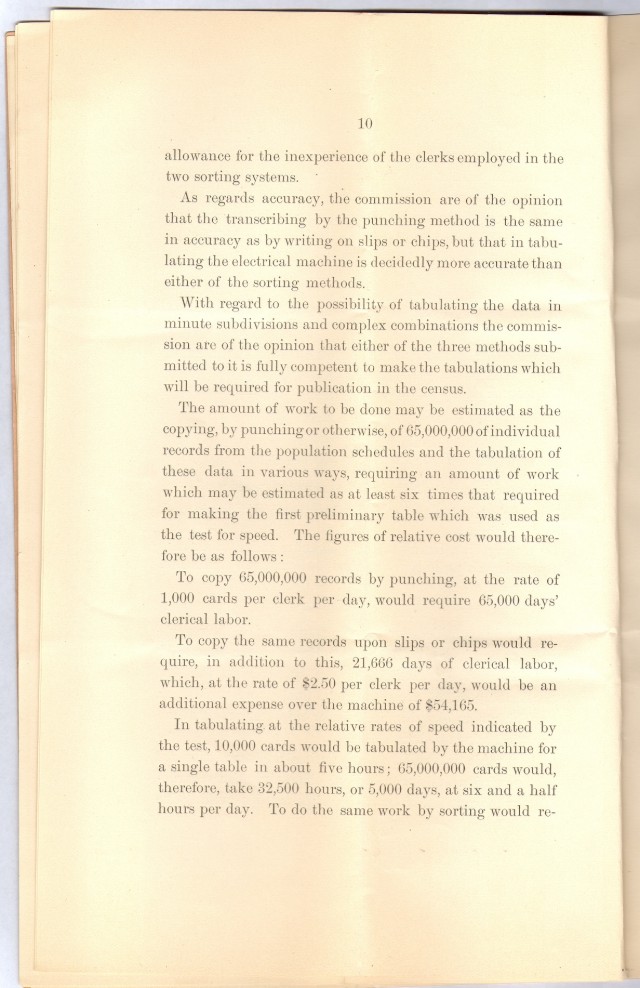 10

allowance for the inexperience of the clerks employed in the two sorting systems.

As regards accuracy, the commission are of the opinion that the transcribing by the punching method is the same in accuracy as by writing on slips or chips, but that in tabulating the electrical machine is decidedly more accurate than either of the sorting methods.

With regard to the possibility of tabulating the data in minute subdivisions and complex combinations the commission are of the opinion that either of the three methods submitted to it is fully competent to make the tabulations which will be required for publication in the census.

The amount of work to be done may be estimated as the copying, by punching or otherwise, of 65,000,000 of individual records from the population schedules and the tabulation of these data in various ways, requiring an amount of work which may be estimated as at least six times that required for making the first preliminary table which was used as the test for speed. The figures of relative cost would therefore be as follows:

To copy 65,000,000 records by punching, at the rate of 1,000 cards per clerk per day, would require 65,000 days' clerical labor.

To copy the same records upon slips or chips would require, in addition to this, 21,666 days of clerical labor, which, at the rate of $2.50 per clerk per day, would be an additional expense over the machine of $54,165.

In tabulating at the relative rates of speed indicated by the test, 10,000 cards would be tabulated by the machine for a single table in about five hours; 65,000,000 cards would, therefore, take 32,500 hours, or 5,000 days, at six and a half hours per day. To do the same work by sorting would re-